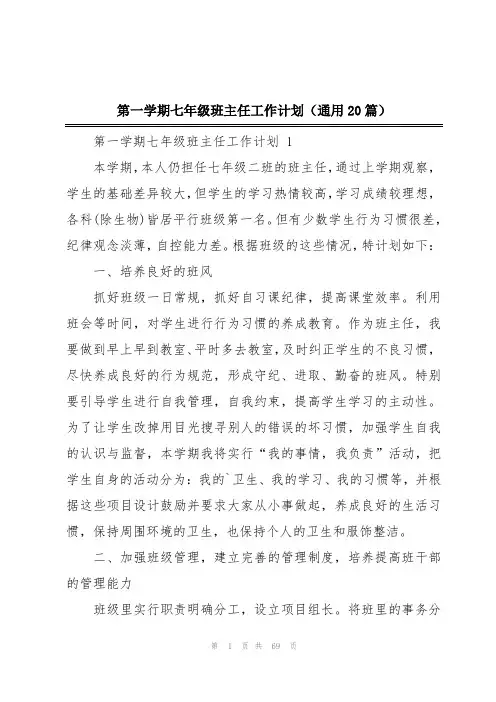 第一学期七年级班主任工作计划（通用20篇）

第一学期七年级班主任工作计划 1

本学期，本人仍担任七年级二班的班主任，通过上学期观察，学生的基础差异较大，但学生的学习热情较高，学习成绩较理想，各科(除生物)皆居平行班级第一名。但有少数学生行为习惯很差，纪律观念淡薄，自控能力差。根据班级的这些情况，特计划如下：

一、培养良好的班风

抓好班级一日常规，抓好自习课纪律，提高课堂效率。利用班会等时间，对学生进行行为习惯的养成教育。作为班主任，我要做到早上早到教室、平时多去教室，及时纠正学生的不良习惯，尽快养成良好的行为规范，形成守纪、进取、勤奋的班风。特别要引导学生进行自我管理，自我约束，提高学生学习的主动性。为了让学生改掉用目光搜寻别人的错误的坏习惯，加强学生自我的认识与监督，本学期我将实行“我的事情，我负责”活动，把学生自身的活动分为：我的`卫生、我的学习、我的习惯等，并根据这些项目设计鼓励并要求大家从小事做起，养成良好的生活习惯，保持周围环境的卫生，也保持个人的卫生和服饰整洁。

二、加强班级管理，建立完善的管理制度，培养提高班干部的管理能力

班级里实行职责明确分工，设立项目组长。将班里的事务分

第 1 页 共 69 页